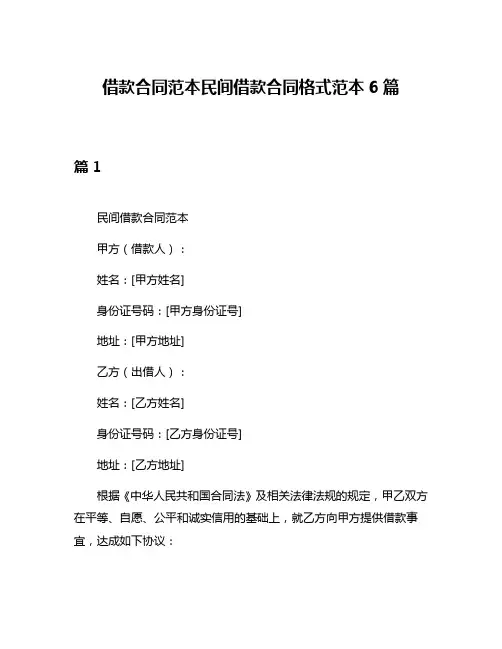 借款合同范本民间借款合同格式范本 6 篇

篇 1

民间借款合同范本

甲方（借款人）：

姓名：[甲方姓名]

身份证号码：[甲方身份证号]

地址：[甲方地址]

乙方（出借人）：

姓名：[乙方姓名]

身份证号码：[乙方身份证号]

地址：[乙方地址]

根据《中华人民共和国合同法》及相关法律法规的规定，甲乙双方在平等、自愿、公平和诚实信用的基础上，就乙方向甲方提供借款事宜，达成如下协议：